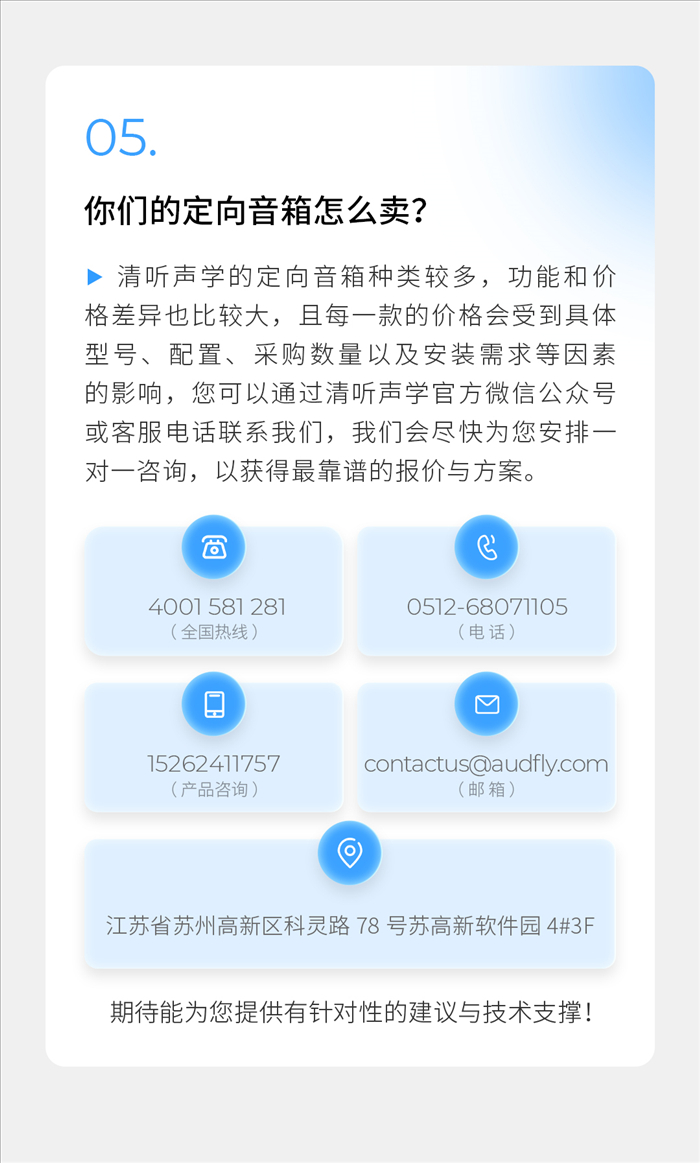 05.

你们的定向音箱怎么卖?

▶ 清听声学的定向音箱种类较多，功能和价格差异也比较大，且每一款的价格会受到具体型号、配置、采购数量以及安装需求等因素的影响，您可以通过清听声学官方微信公众号或客服电话联系我们，我们会尽快为您安排一对一咨询，以获得最靠谱的报价与方案。

4001 581 281
(全国热线)

0512-68071105
(电话)

15262411757
(产品咨询)

contactus@audfly.com
(邮箱)

江苏省苏州高新区科灵路78号苏高新软件园4#3F

期待能为您提供有针对性的建议与技术支撑!